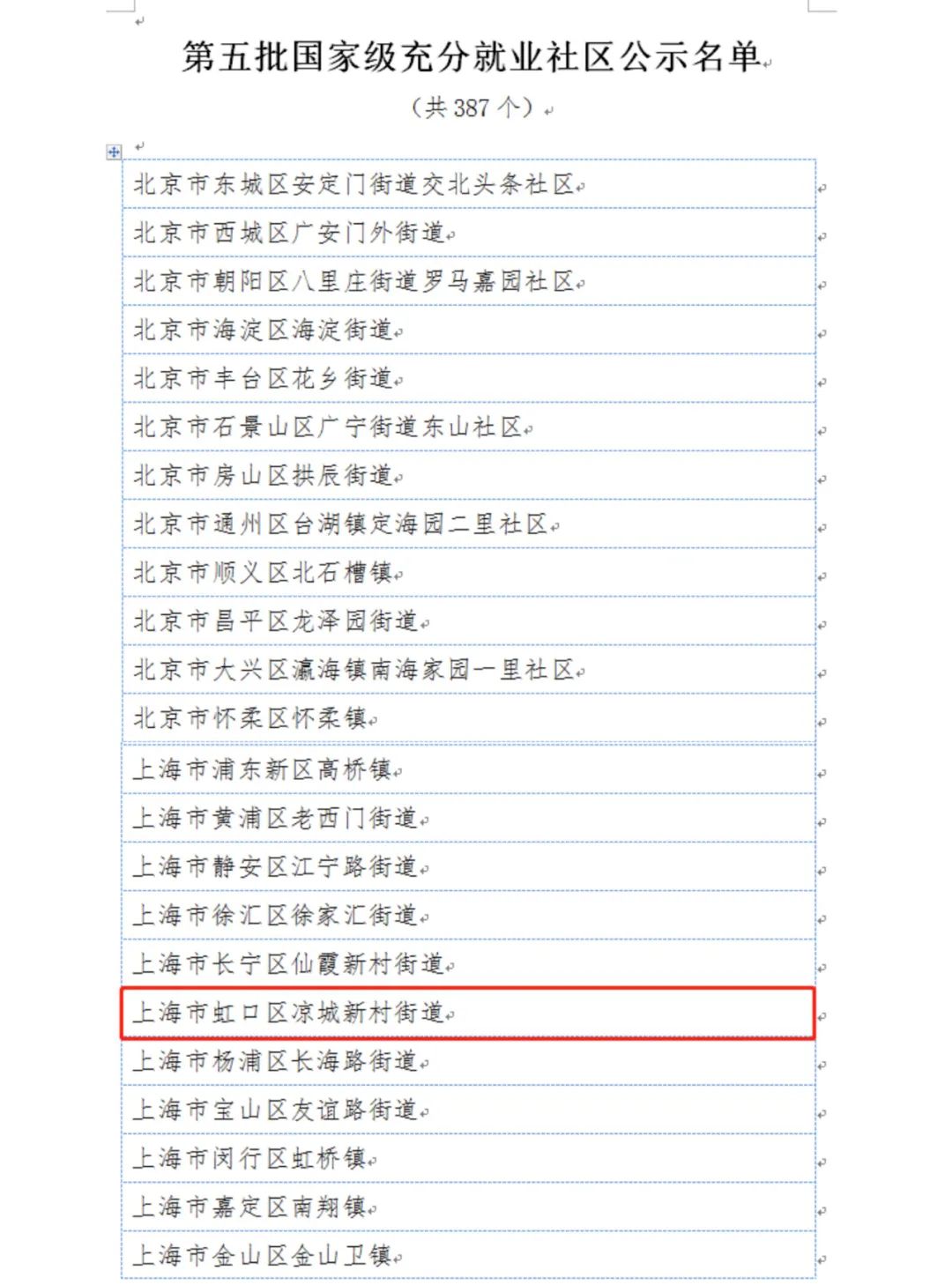 第五批国家级充分就业社区公示名单

（共 387 个）

| |
|---|
| 北京市东城区安定门街道交北头条社区 |
| 北京市西城区广安门外街道 |
| 北京市朝阳区八里庄街道罗马嘉园社区 |
| 北京市海淀区海淀街道 |
| 北京市丰台区花乡街道 |
| 北京市石景山区广宁街道东山社区 |
| 北京市房山区拱辰街道 |
| 北京市通州区台湖镇定海园二里社区 |
| 北京市顺义区北石槽镇 |
| 北京市昌平区龙泽园街道 |
| 北京市大兴区瀛海镇南海家园一里社区 |
| 北京市怀柔区怀柔镇 |
| 上海市浦东新区高桥镇 |
| 上海市黄浦区老西门街道 |
| 上海市静安区江宁路街道 |
| 上海市徐汇区徐家汇街道 |
| 上海市长宁区仙霞新村街道 |
| 上海市虹口区凉城新村街道 |
| 上海市杨浦区长海路街道 |
| 上海市宝山区友谊路街道 |
| 上海市闵行区虹桥镇 |
| 上海市嘉定区南翔镇 |
| 上海市金山区金山卫镇 |